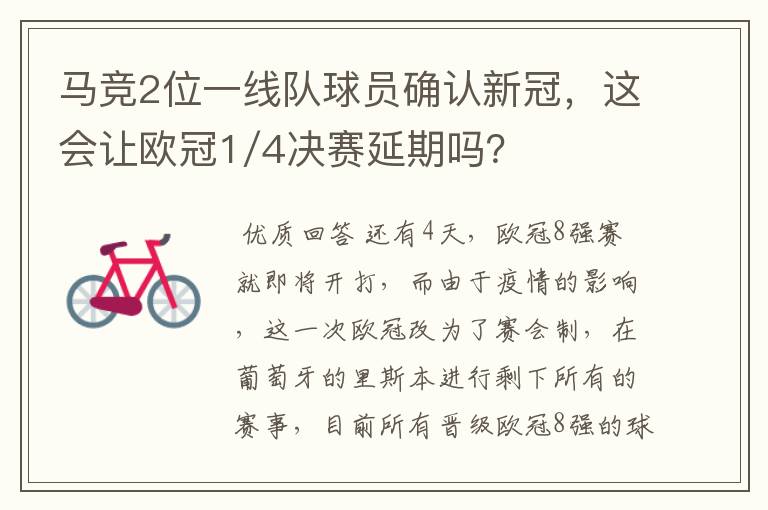 马竞2位一线队球员确认新冠，这会让欧冠1/4决赛延期吗？

优质回答 还有4天，欧冠8强赛就即将开打，而由于疫情的影响，这一次欧冠改为了赛会制，在葡萄牙的里斯本进行剩下所有的赛事，目前所有晋级欧冠8强的球